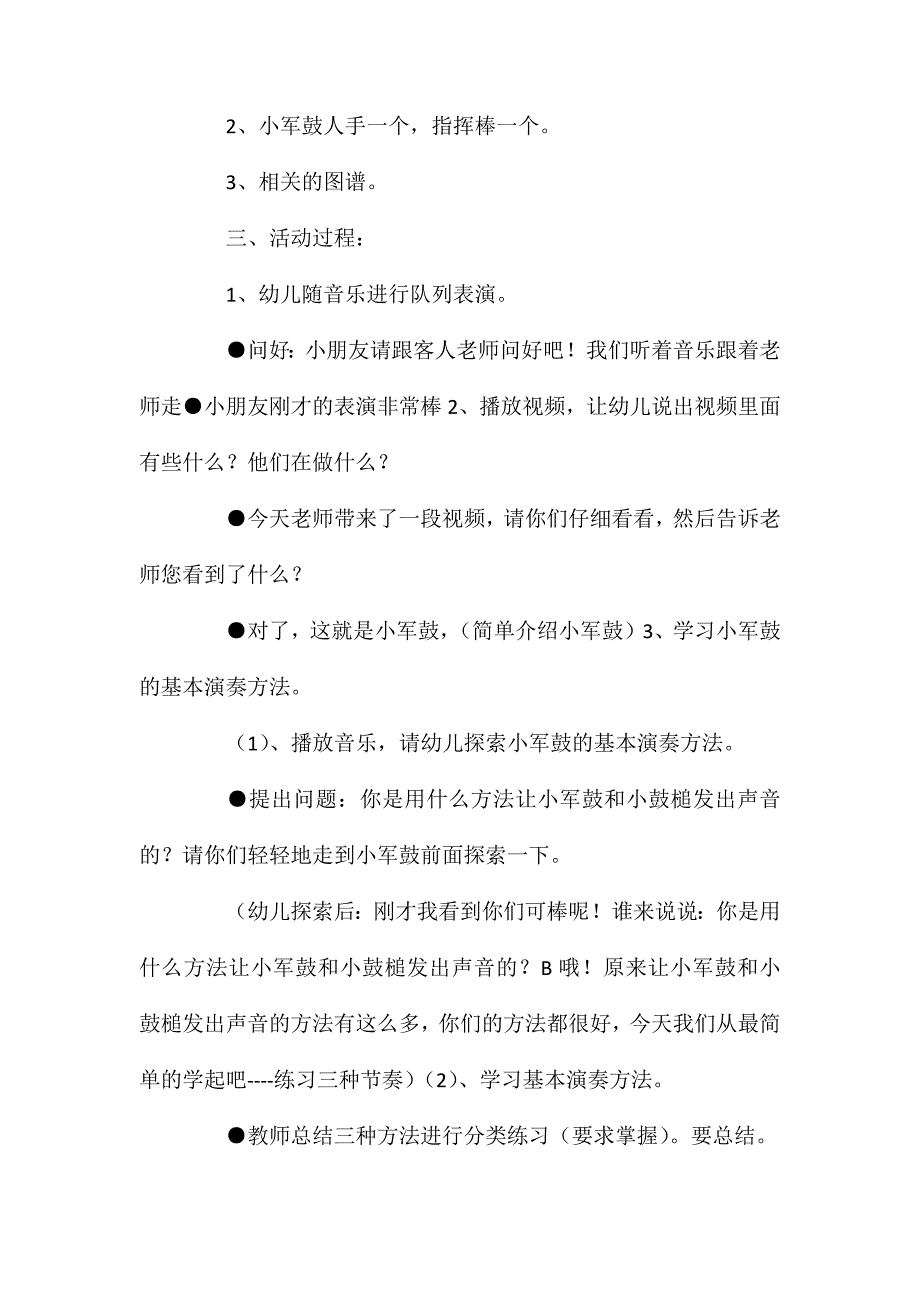 2、小军鼓人手一个，指挥棒一个。

3、相关的图谱。

三、活动过程：

1、幼儿随音乐进行队列表演。

●问好：小朋友请跟客人老师问好吧！我们听着音乐跟着老师走●小朋友刚才的表演非常棒 2、播放视频，让幼儿说出视频里面有些什么？他们在做什么？

●今天老师带来了一段视频，请你们仔细看看，然后告诉老师您看到了什么？

●对了，这就是小军鼓，（简单介绍小军鼓）3、学习小军鼓的基本演奏方法。

（1）、播放音乐，请幼儿探索小军鼓的基本演奏方法。

●提出问题：你是用什么方法让小军鼓和小鼓槌发出声音的？请你们轻轻地走到小军鼓前面探索一下。

（幼儿探索后：刚才我看到你们可棒呢！谁来说说：你是用什么方法让小军鼓和小鼓槌发出声音的？B 哦！原来让小军鼓和小鼓槌发出声音的方法有这么多，你们的方法都很好，今天我们从最简单的学起吧----练习三种节奏）（2）、学习基本演奏方法。

●教师总结三种方法进行分类练习（要求掌握）。要总结。